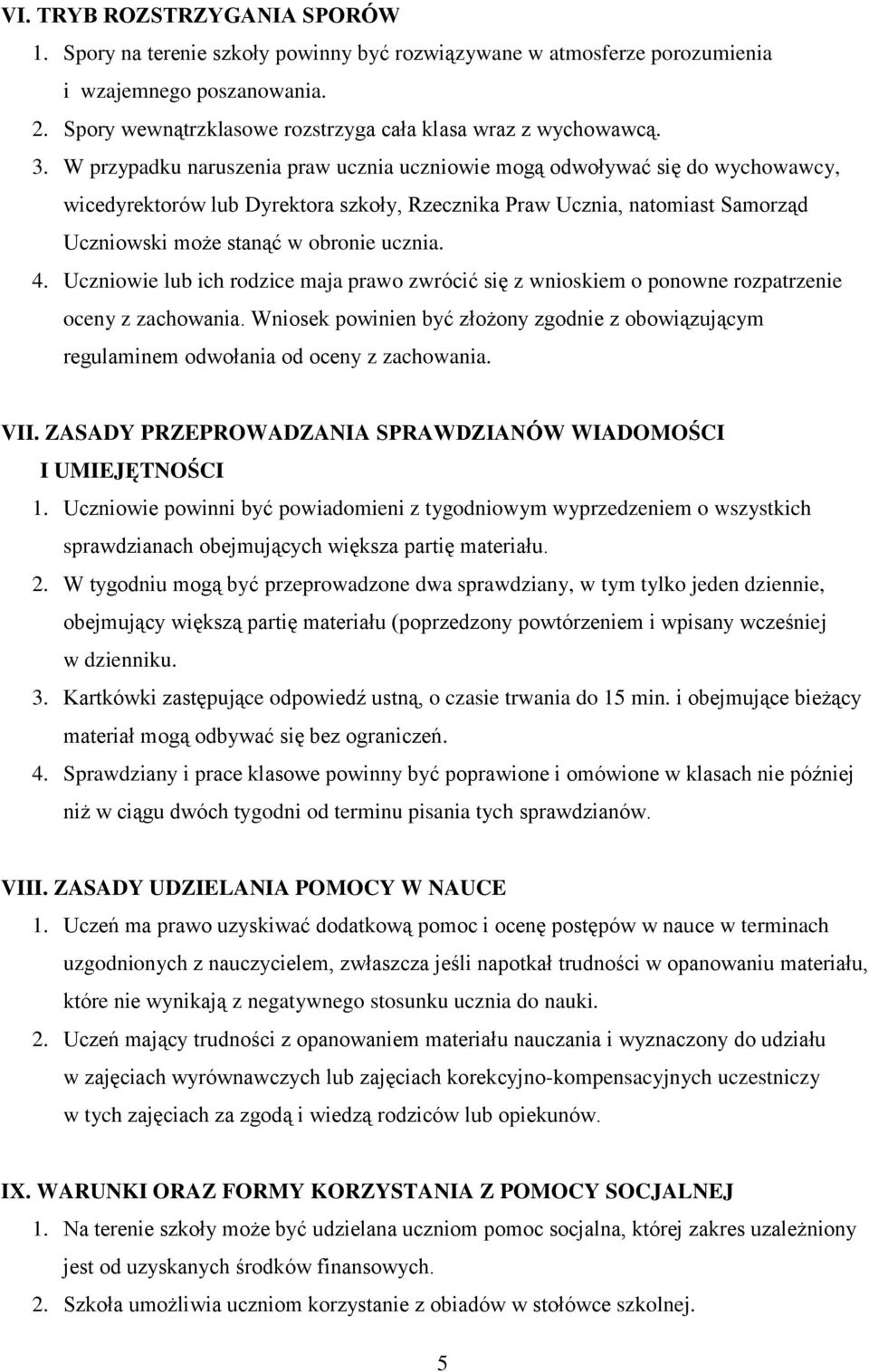 VI. TRYB ROZSTRZYGANIA SPORÓW
1. Spory na terenie szkoły powinny być rozwiązywane w atmosferze porozumienia i wzajemnego poszanowania.
2. Spory wewnątrzklasowe rozstrzyga cała klasa wraz z wychowawcą.
3. W przypadku naruszenia praw ucznia uczniowie mogą odwoływać się do wychowawcy, wicedyrektorów lub Dyrektora szkoły, Rzecznika Praw Ucznia, natomiast Samorząd Uczniowski może stanąć w obronie ucznia.
4. Uczniowie lub ich rodzice maja prawo zwrócić się z wnioskiem o ponowne rozpatrzenie oceny z zachowania. Wniosek powinien być złożony zgodnie z obowiązującym regulaminem odwołania od oceny z zachowania.

VII. ZASADY PRZEPROWADZANIA SPRAWDZIANÓW WIADOMOŚCI I UMIEJĘTNOŚCI
1. Uczniowie powinni być powiadomieni z tygodniowym wyprzedzeniem o wszystkich sprawdzianach obejmujących większa partię materiału.
2. W tygodniu mogą być przeprowadzone dwa sprawdziany, w tym tylko jeden dziennie, obejmujący większą partię materiału (poprzedzony powtórzeniem i wpisany wcześniej w dzienniku.
3. Kartkówki zastępujące odpowiedź ustną, o czasie trwania do 15 min. i obejmujące bieżący materiał mogą odbywać się bez ograniczeń.
4. Sprawdziany i prace klasowe powinny być poprawione i omówione w klasach nie później niż w ciągu dwóch tygodni od terminu pisania tych sprawdzianów.

VIII. ZASADY UDZIELANIA POMOCY W NAUCE
1. Uczeń ma prawo uzyskiwać dodatkową pomoc i ocenę postępów w nauce w terminach uzgodnionych z nauczycielem, zwłaszcza jeśli napotkał trudności w opanowaniu materiału, które nie wynikają z negatywnego stosunku ucznia do nauki.
2. Uczeń mający trudności z opanowaniem materiału nauczania i wyznaczony do udziału w zajęciach wyrównawczych lub zajęciach korekcyjno-kompensacyjnych uczestniczy w tych zajęciach za zgodą i wiedzą rodziców lub opiekunów.

IX. WARUNKI ORAZ FORMY KORZYSTANIA Z POMOCY SOCJALNEJ
1. Na terenie szkoły może być udzielana uczniom pomoc socjalna, której zakres uzależniony jest od uzyskanych środków finansowych.
2. Szkoła umożliwia uczniom korzystanie z obiadów w stołówce szkolnej.

5